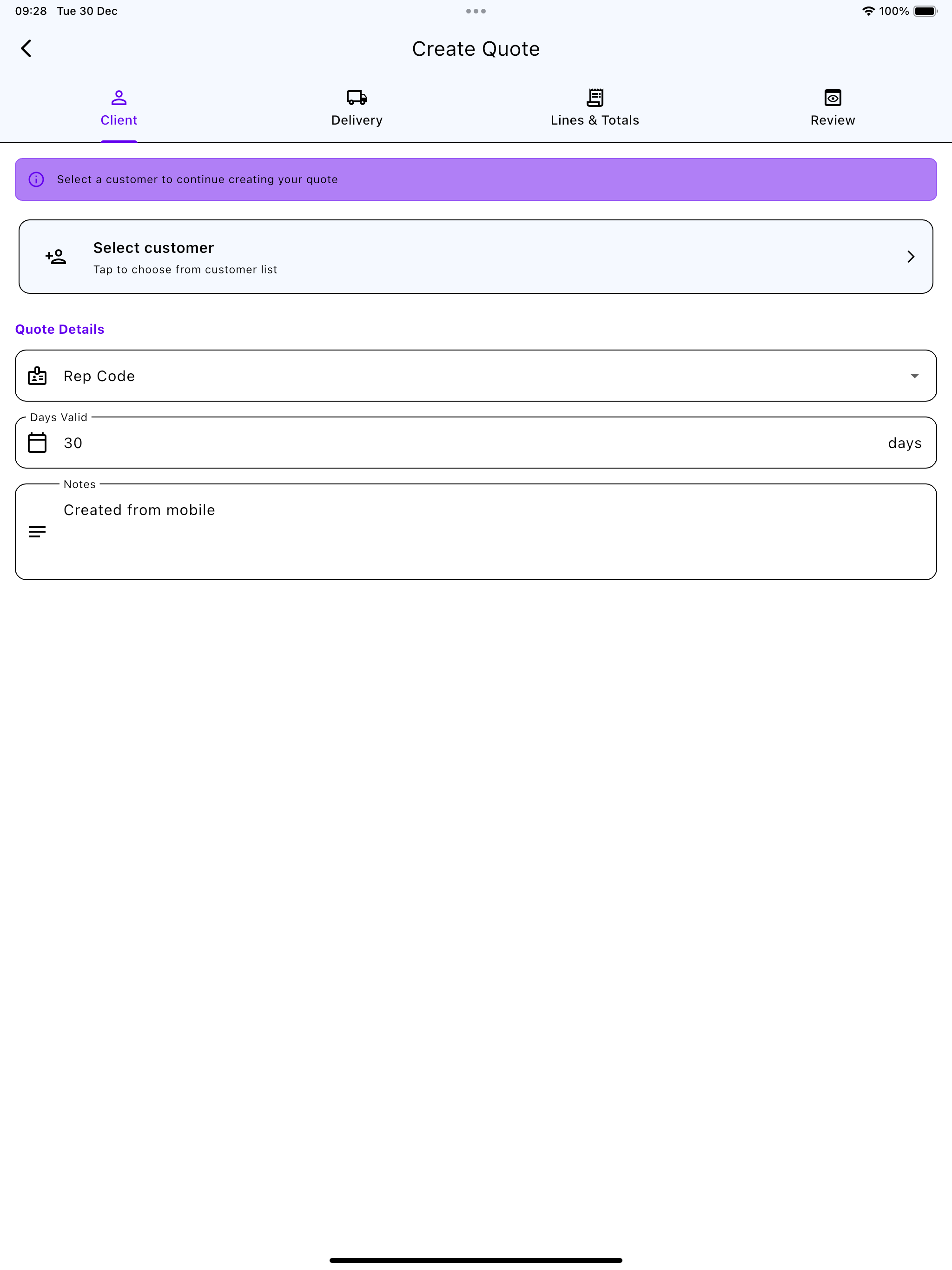 09:28 Tue 30 Dec

100%

Create Quote

Client

Delivery

Lines & Totals

Review

Select a customer to continue creating your quote

Select customer

Tap to choose from customer list

Quote Details

Rep Code

Days Valid

30

days

Notes

Created from mobile